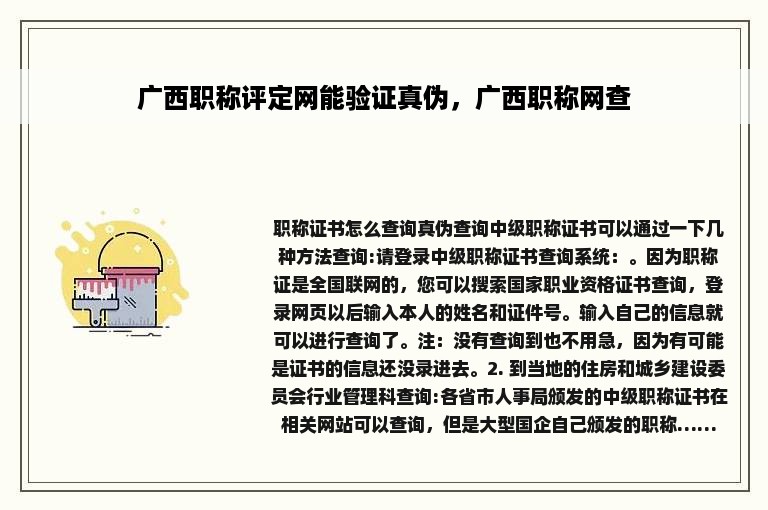 广西职称评定网能验证真伪，广西职称网查

职称证书怎么查询真伪查询中级职称证书可以通过一下几种方法查询:请登录中级职称证书查询系统：。因为职称证是全国联网的，您可以搜索国家职业资格证书查询，登录网页以后输入本人的姓名和证件号。输入自己的信息就可以进行查询了。注：没有查询到也不用急，因为有可能是证书的信息还没录进去。2. 到当地的住房和城乡建设委员会行业管理科查询:各省市人事局颁发的中级职称证书在相关网站可以查询，但是大型国企自己颁发的职称......